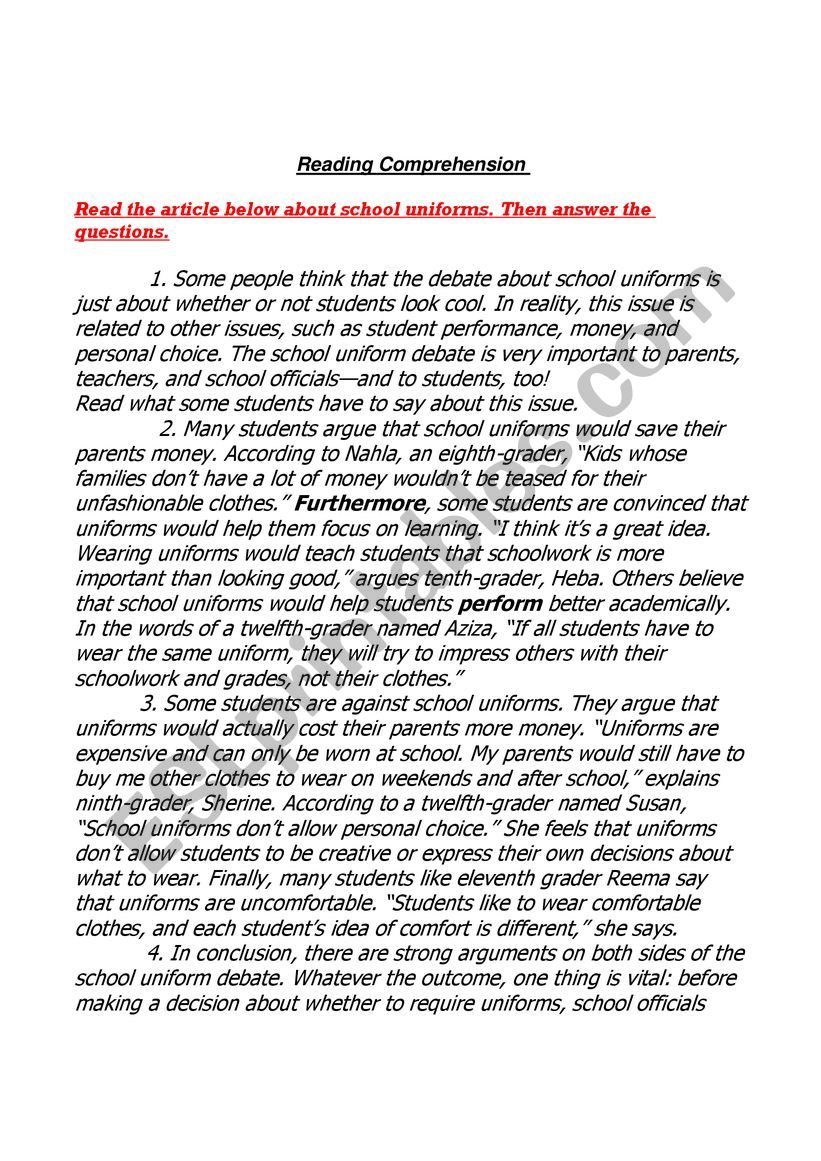 Reading Comprehension

Read the article below about school uniforms. Then answer the questions.

1. Some people think that the debate about school uniforms is just about whether or not students look cool. In reality, this issue is related to other issues, such as student performance, money, and personal choice. The school uniform debate is very important to parents, teachers, and school officials—and to students, too!
Read what some students have to say about this issue.

2. Many students argue that school uniforms would save their parents money. According to Nahla, an eighth-grader, "Kids whose families don't have a lot of money wouldn't be teased for their unfashionable clothes." Furthermore, some students are convinced that uniforms would help them focus on learning. "I think it's a great idea. Wearing uniforms would teach students that schoolwork is more important than looking good," argues tenth-grader, Heba. Others believe that school uniforms would help students perform better academically. In the words of a twelfth-grader named Aziza, "If all students have to wear the same uniform, they will try to impress others with their schoolwork and grades, not their clothes."

3. Some students are against school uniforms. They argue that uniforms would actually cost their parents more money. "Uniforms are expensive and can only be worn at school. My parents would still have to buy me other clothes to wear on weekends and after school," explains ninth-grader, Sherine. According to a twelfth-grader named Susan, "School uniforms don't allow personal choice." She feels that uniforms don't allow students to be creative or express their own decisions about what to wear. Finally, many students like eleventh grader Reema say that uniforms are uncomfortable. "Students like to wear comfortable clothes, and each student's idea of comfort is different," she says.

4. In conclusion, there are strong arguments on both sides of the school uniform debate. Whatever the outcome, one thing is vital: before making a decision about whether to require uniforms, school officials

ESLprintables.com